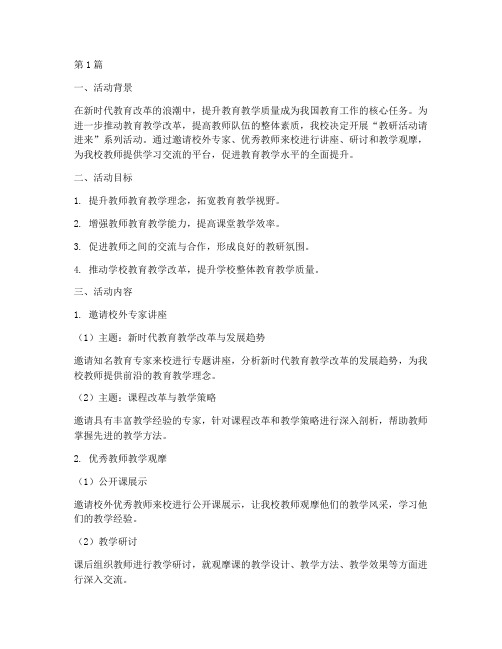 第1篇

一、活动背景

在新时代教育改革的浪潮中，提升教育教学质量成为我国教育工作的核心任务。为进一步推动教育教学改革，提高教师队伍的整体素质，我校决定开展“教研活动请进来”系列活动。通过邀请校外专家、优秀教师来校进行讲座、研讨和教学观摩，为我校教师提供学习交流的平台，促进教育教学水平的全面提升。

二、活动目标

1. 提升教师教育教学理念，拓宽教育教学视野。

2. 增强教师教育教学能力，提高课堂教学效率。

3. 促进教师之间的交流与合作，形成良好的教研氛围。

4. 推动学校教育教学改革，提升学校整体教育教学质量。

三、活动内容

1. 邀请校外专家讲座

（1）主题：新时代教育教学改革与发展趋势

邀请知名教育专家来校进行专题讲座，分析新时代教育教学改革的发展趋势，为我校教师提供前沿的教育教学理念。

（2）主题：课程改革与教学策略

邀请具有丰富教学经验的专家，针对课程改革和教学策略进行深入剖析，帮助教师掌握先进的教学方法。

2. 优秀教师教学观摩

（1）公开课展示

邀请校外优秀教师来校进行公开课展示，让我校教师观摩他们的教学风采，学习他们的教学经验。

（2）教学研讨

课后组织教师进行教学研讨，就观摩课的教学设计、教学方法、教学效果等方面进行深入交流。